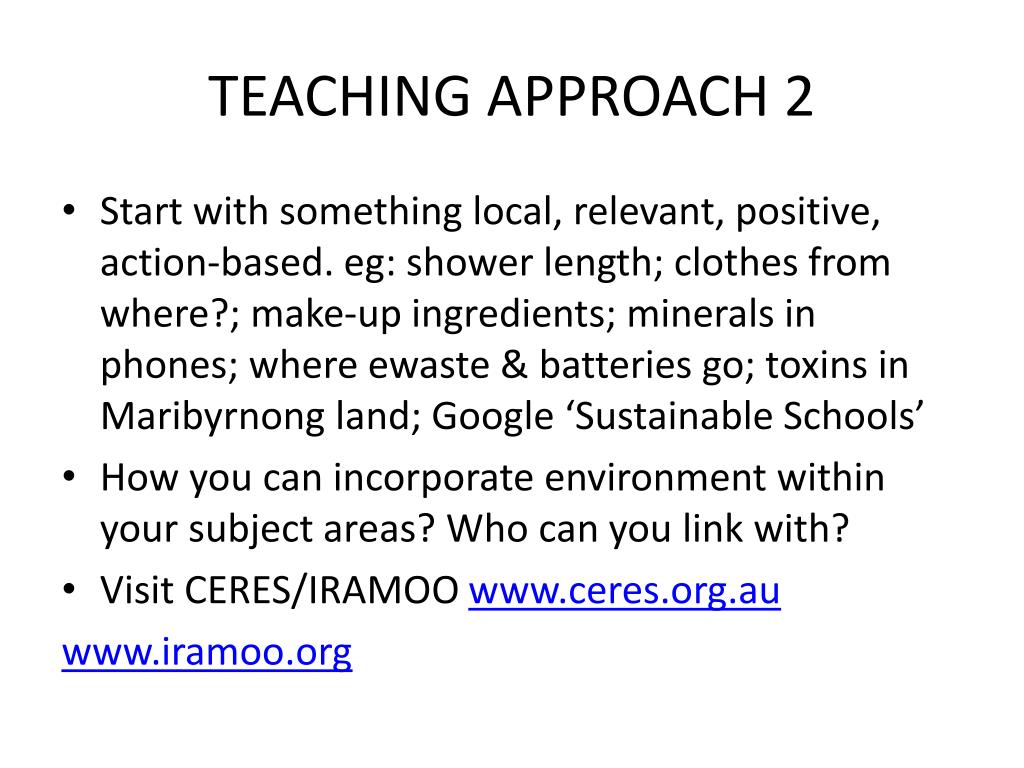 TEACHING APPROACH 2

• Start with something local, relevant, positive, action-based. eg: shower length; clothes from where?; make-up ingredients; minerals in phones; where ewaste & batteries go; toxins in Maribyrnong land; Google ‘Sustainable Schools’
• How you can incorporate environment within your subject areas? Who can you link with?
• Visit CERES/IRAMOO www.ceres.org.au
www.iramoo.org